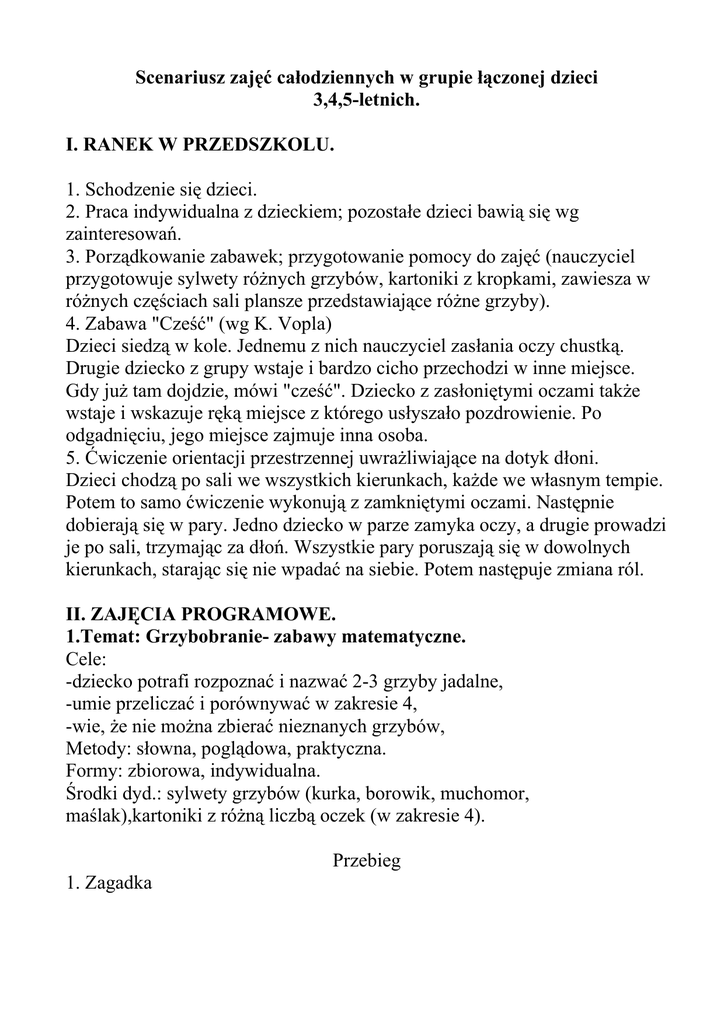 Scenariusz zajęć całodziennych w grupie łączonej dzieci 3,4,5-letnich.

I. RANEK W PRZEDSZKOLU.

1. Schodzenie się dzieci.
2. Praca indywidualna z dzieckiem; pozostałe dzieci bawią się wg zainteresowań.
3. Porządkowanie zabawek; przygotowanie pomocy do zajęć (nauczyciel przygotowuje sylwety różnych grzybów, kartoniki z kropkami, zawiesza w różnych częściach sali plansze przedstawiające różne grzyby).
4. Zabawa "Cześć" (wg K. Vopla)
Dzieci siedzą w kole. Jednemu z nich nauczyciel zasłania oczy chustką. Drugie dziecko z grupy wstaje i bardzo cicho przechodzi w inne miejsce. Gdy już tam dojdzie, mówi "cześć". Dziecko z zasłoniętymi oczami także wstaje i wskazuje ręką miejsce z którego usłyszało pozdrowienie. Po odgadnięciu, jego miejsce zajmuje inna osoba.
5. Ćwiczenie orientacji przestrzennej uwrażliwiające na dotyk dłoni.
Dzieci chodzą po sali we wszystkich kierunkach, każde we własnym tempie. Potem to samo ćwiczenie wykonują z zamkniętymi oczami. Następnie dobierają się w pary. Jedno dziecko w parze zamyka oczy, a drugie prowadzi je po sali, trzymając za dłoń. Wszystkie pary poruszają się w dowolnych kierunkach, starając się nie wpadać na siebie. Potem następuje zmiana ról.

II. ZAJĘCIA PROGRAMOWE.
1.Temat: Grzybobranie- zabawy matematyczne.
Cele:
-dziecko potrafi rozpoznać i nazwać 2-3 grzyby jadalne,
-umie przeliczać i porównywać w zakresie 4,
-wie, że nie można zbierać nieznanych grzybów,
Metody: słowna, poglądowa, praktyczna.
Formy: zbiorowa, indywidualna.
Środki dyd.: sylwety grzybów (kurka, borowik, muchomor, maślak),kartoniki z różną liczbą oczek (w zakresie 4).

Przebieg
1. Zagadka